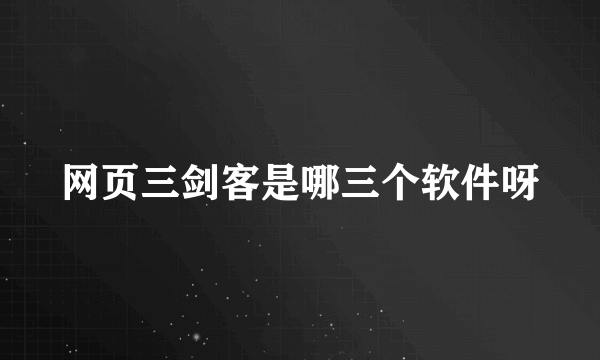 网页三剑客是哪三个软件呀